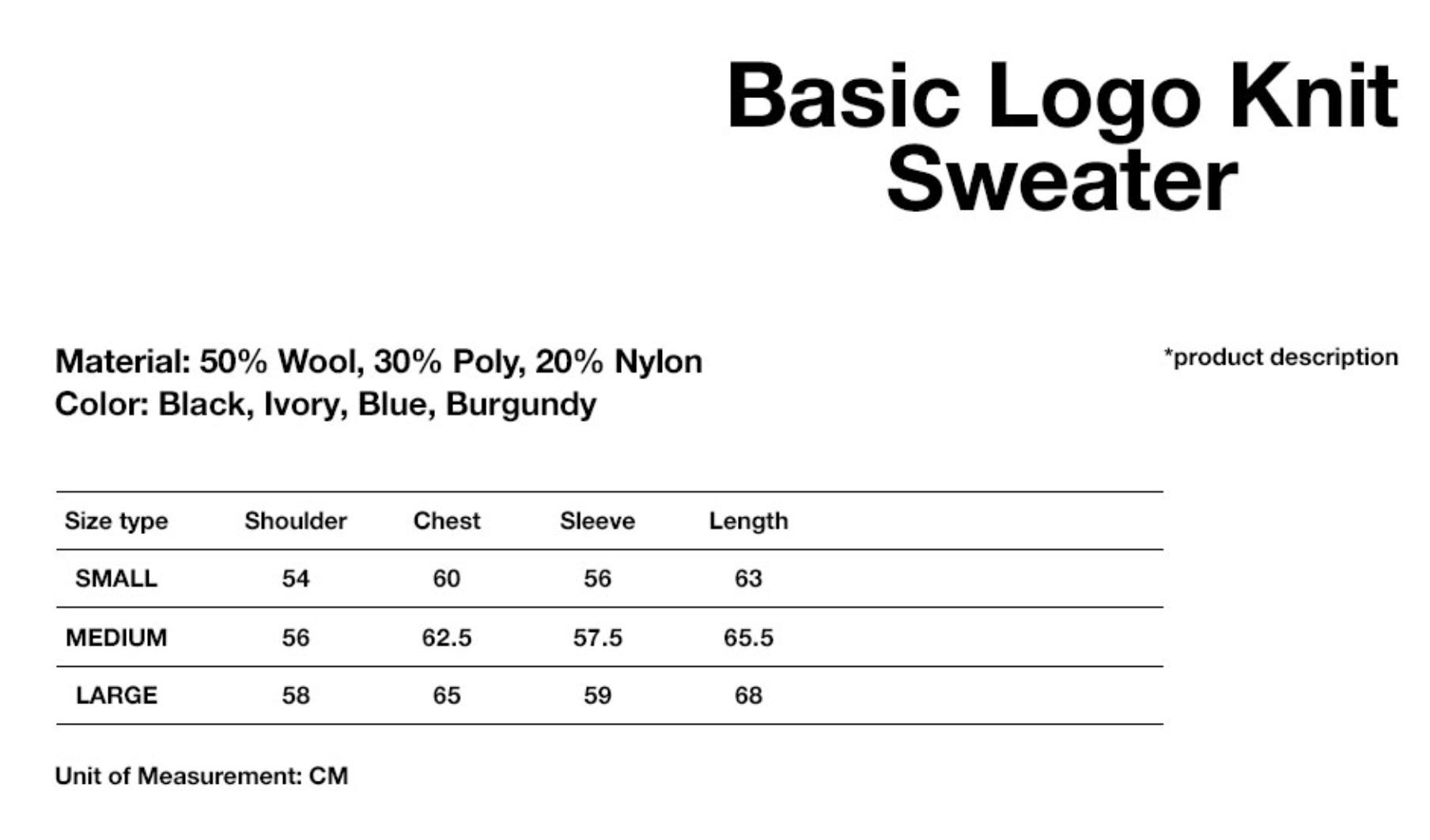 Basic Logo Knit Sweater

Material: 50% Wool, 30% Poly, 20% Nylon
Color: Black, Ivory, Blue, Burgundy

*product description

| Size type | Shoulder | Chest | Sleeve | Length |
|---|---|---|---|---|
| SMALL | 54 | 60 | 56 | 63 |
| MEDIUM | 56 | 62.5 | 57.5 | 65.5 |
| LARGE | 58 | 65 | 59 | 68 |

Unit of Measurement: CM